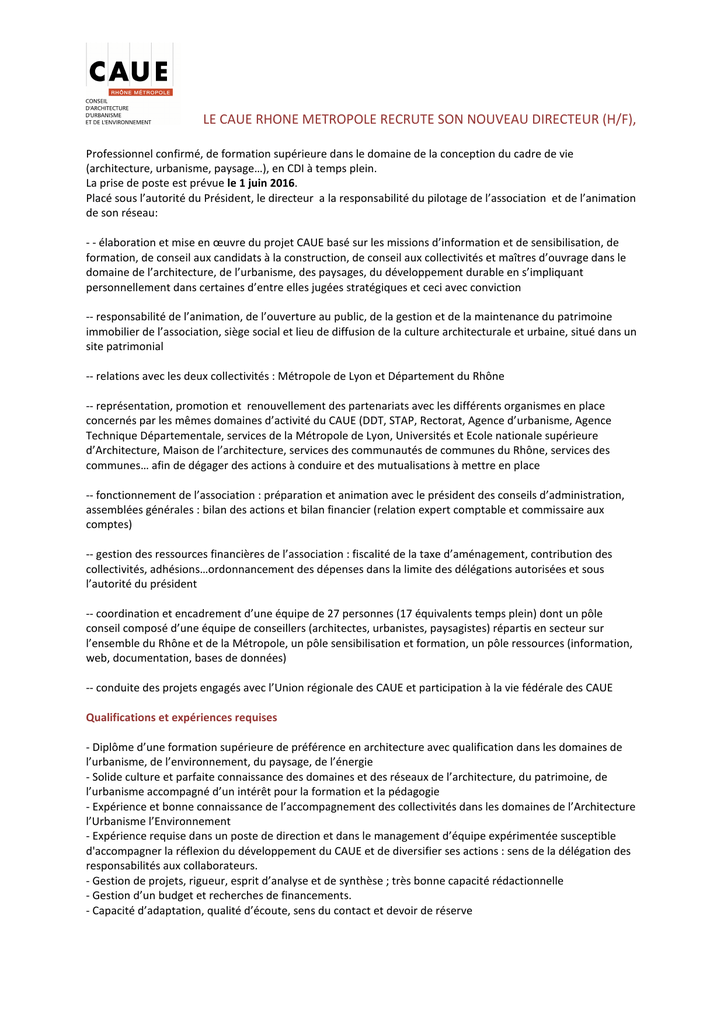 CAUE
RHÔNE MÉTROPOLE
CONSEIL
D'ARCHITECTURE
D'URBANISME
ET DE L'ENVIRONNEMENT

LE CAUE RHONE METROPOLE RECRUTE SON NOUVEAU DIRECTEUR (H/F),

Professionnel confirmé, de formation supérieure dans le domaine de la conception du cadre de vie (architecture, urbanisme, paysage…), en CDI à temps plein.
La prise de poste est prévue le 1 juin 2016.
Placé sous l'autorité du Président, le directeur a la responsabilité du pilotage de l'association et de l'animation de son réseau:

- - élaboration et mise en œuvre du projet CAUE basé sur les missions d'information et de sensibilisation, de formation, de conseil aux candidats à la construction, de conseil aux collectivités et maîtres d'ouvrage dans le domaine de l'architecture, de l'urbanisme, des paysages, du développement durable en s'impliquant personnellement dans certaines d'entre elles jugées stratégiques et ceci avec conviction

-- responsabilité de l'animation, de l'ouverture au public, de la gestion et de la maintenance du patrimoine immobilier de l'association, siège social et lieu de diffusion de la culture architecturale et urbaine, situé dans un site patrimonial

-- relations avec les deux collectivités : Métropole de Lyon et Département du Rhône

-- représentation, promotion et renouvellement des partenariats avec les différents organismes en place concernés par les mêmes domaines d'activité du CAUE (DDT, STAP, Rectorat, Agence d'urbanisme, Agence Technique Départementale, services de la Métropole de Lyon, Universités et Ecole nationale supérieure d'Architecture, Maison de l'architecture, services des communautés de communes du Rhône, services des communes… afin de dégager des actions à conduire et des mutualisations à mettre en place

-- fonctionnement de l'association : préparation et animation avec le président des conseils d'administration, assemblées générales : bilan des actions et bilan financier (relation expert comptable et commissaire aux comptes)

-- gestion des ressources financières de l'association : fiscalité de la taxe d'aménagement, contribution des collectivités, adhésions…ordonnancement des dépenses dans la limite des délégations autorisées et sous l'autorité du président

-- coordination et encadrement d'une équipe de 27 personnes (17 équivalents temps plein) dont un pôle conseil composé d'une équipe de conseillers (architectes, urbanistes, paysagistes) répartis en secteur sur l'ensemble du Rhône et de la Métropole, un pôle sensibilisation et formation, un pôle ressources (information, web, documentation, bases de données)

-- conduite des projets engagés avec l'Union régionale des CAUE et participation à la vie fédérale des CAUE

Qualifications et expériences requises

- Diplôme d'une formation supérieure de préférence en architecture avec qualification dans les domaines de l'urbanisme, de l'environnement, du paysage, de l'énergie
- Solide culture et parfaite connaissance des domaines et des réseaux de l'architecture, du patrimoine, de l'urbanisme accompagné d'un intérêt pour la formation et la pédagogie
- Expérience et bonne connaissance de l'accompagnement des collectivités dans les domaines de l'Architecture l'Urbanisme l'Environnement
- Expérience requise dans un poste de direction et dans le management d'équipe expérimentée susceptible d'accompagner la réflexion du développement du CAUE et de diversifier ses actions : sens de la délégation des responsabilités aux collaborateurs.
- Gestion de projets, rigueur, esprit d'analyse et de synthèse ; très bonne capacité rédactionnelle
- Gestion d'un budget et recherches de financements.
- Capacité d'adaptation, qualité d'écoute, sens du contact et devoir de réserve